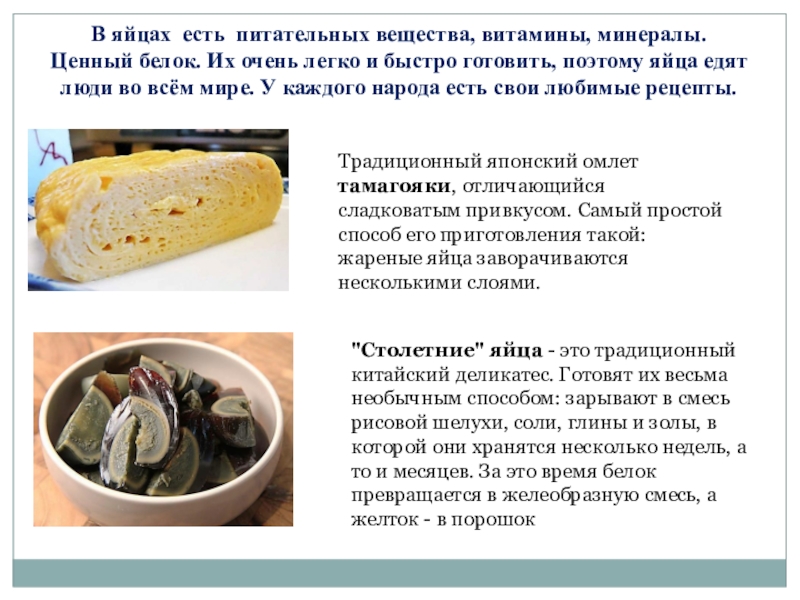 В яйцах есть питательных вещества, витамины, минералы. Ценный белок. Их очень легко и быстро готовить, поэтому яйца едят люди во всём мире. У каждого народа есть свои любимые рецепты.

Традиционный японский омлет тамагояки, отличающийся сладковатым привкусом. Самый простой способ его приготовления такой: жареные яйца заворачиваются несколькими слоями.

"Столетние" яйца - это традиционный китайский деликатес. Готовят их весьма необычным способом: зарывают в смесь рисовой шелухи, соли, глины и золы, в которой они хранятся несколько недель, а то и месяцев. За это время белок превращается в желеобразную смесь, а желток - в порошок